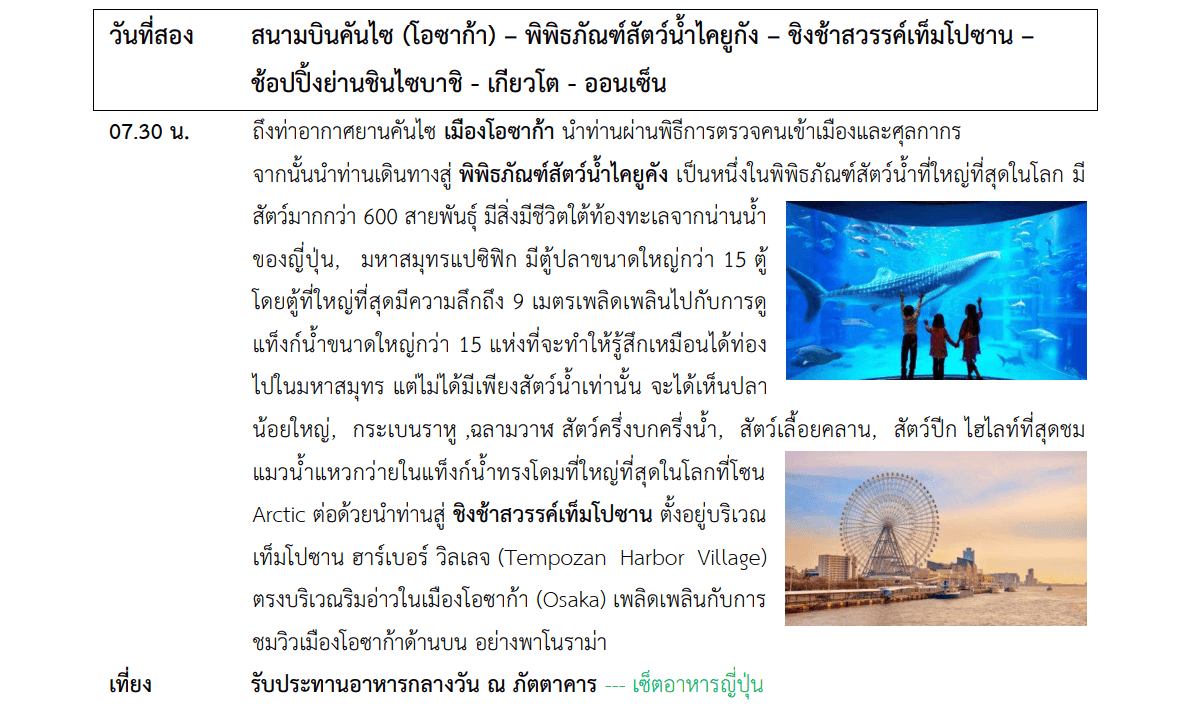 วันที่สอง สนามบินคันไซ (โอซาก้า) – พิพิธภัณฑ์สัตว์น้ำไคยูกัง – ชิงช้าสวรรค์เท็มโปซาน – ช้อปปิ้งย่านชินไซบาชิ - เกียวโต - ออนเซ็น

07.30 น. ถึงท่าอากาศยานคันไซ เมืองโอซาก้า นำท่านผ่านพิธีการตรวจคนเข้าเมืองและศุลกากร จากนั้นนำท่านเดินทางสู่ พิพิธภัณฑ์สัตว์น้ำไคยูคัง เป็นหนึ่งในพิพิธภัณฑ์สัตว์น้ำที่ใหญ่ที่สุดในโลก มีสัตว์มากกว่า 600 สายพันธุ์ มีสิ่งมีชีวิตใต้ท้องทะเลจากน่านน้ำของญี่ปุ่น, มหาสมุทรแปซิฟิก มีตู้ปลาขนาดใหญ่กว่า 15 ตู้ โดยตู้ที่ใหญ่ที่สุดมีความลึกถึง 9 เมตรเพลิดเพลินไปกับการดูแท็งก์น้ำขนาดใหญ่กว่า 15 แห่งที่จะทำให้รู้สึกเหมือนได้ท่องไปในมหาสมุทร แต่ไม่ได้มีเพียงสัตว์น้ำเท่านั้น จะได้เห็นปลาน้อยใหญ่, กระเบนราหู ,ฉลามวาฬ สัตว์ครึ่งบกครึ่งน้ำ, สัตว์เลื้อยคลาน, สัตว์ปีก ไฮไลท์ที่สุดชมแมวน้ำแหวกว่ายในแท็งก์น้ำทรงโดมที่ใหญ่ที่สุดในโลกที่โซน Arctic ต่อด้วยนำท่านสู่ ชิงช้าสวรรค์เท็มโปซาน ตั้งอยู่บริเวณเท็มโปซาน ฮาร์เบอร์ วิลเลจ (Tempozan Harbor Village) ตรงบริเวณริมอ่าวในเมืองโอซาก้า (Osaka) เพลิดเพลินกับการชมวิวเมืองโอซาก้าด้านบน อย่างพาโนราม่า

เที่ยง รับประทานอาหารกลางวัน ณ ภัตตาคาร --- เซ็ตอาหารญี่ปุ่น